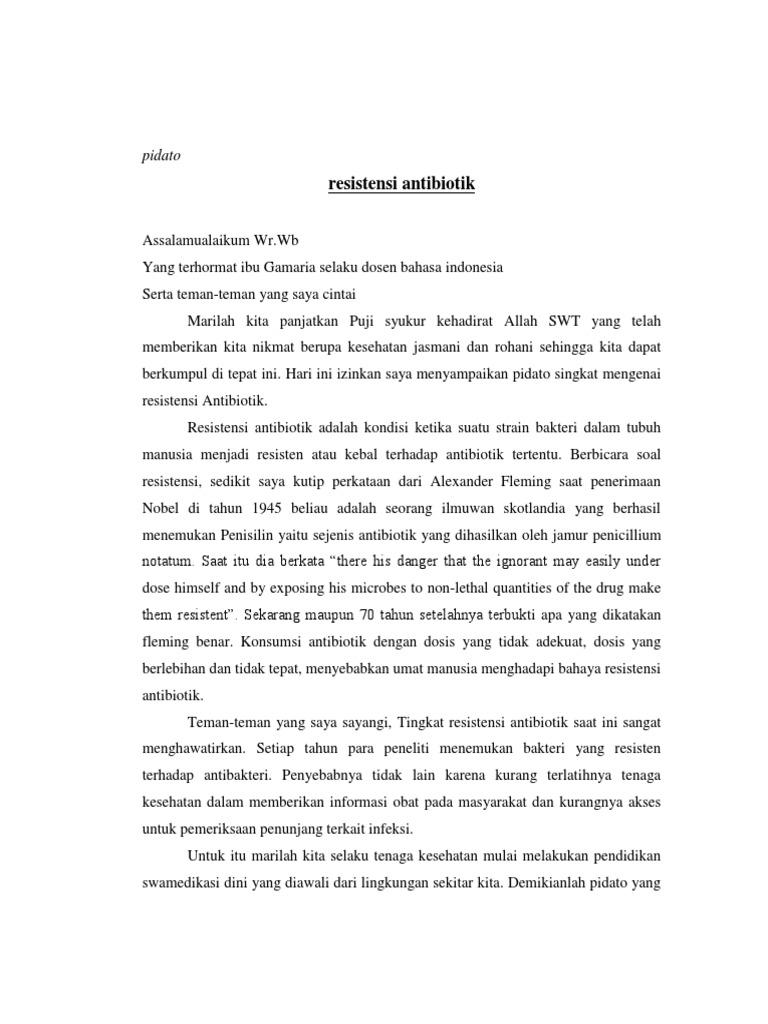 pidato

resistensi antibiotik

Assalamualaikum Wr.Wb

Yang terhormat ibu Gamaria selaku dosen bahasa indonesia

Serta teman-teman yang saya cintai

Marilah kita panjatkan Puji syukur kehadirat Allah SWT yang telah memberikan kita nikmat berupa kesehatan jasmani dan rohani sehingga kita dapat berkumpul di tepat ini. Hari ini izinkan saya menyampaikan pidato singkat mengenai resistensi Antibiotik.

Resistensi antibiotik adalah kondisi ketika suatu strain bakteri dalam tubuh manusia menjadi resisten atau kebal terhadap antibiotik tertentu. Berbicara soal resistensi, sedikit saya kutip perkataan dari Alexander Fleming saat penerimaan Nobel di tahun 1945 beliau adalah seorang ilmuwan skotlandia yang berhasil menemukan Penisilin yaitu sejenis antibiotik yang dihasilkan oleh jamur penicillium notatum. Saat itu dia berkata “there his danger that the ignorant may easily under dose himself and by exposing his microbes to non-lethal quantities of the drug make them resistent”. Sekarang maupun 70 tahun setelahnya terbukti apa yang dikatakan fleming benar. Konsumsi antibiotik dengan dosis yang tidak adekuat, dosis yang berlebihan dan tidak tepat, menyebabkan umat manusia menghadapi bahaya resistensi antibiotik.

Teman-teman yang saya sayangi, Tingkat resistensi antibiotik saat ini sangat menghawatirkan. Setiap tahun para peneliti menemukan bakteri yang resisten terhadap antibakteri. Penyebabnya tidak lain karena kurang terlatihnya tenaga kesehatan dalam memberikan informasi obat pada masyarakat dan kurangnya akses untuk pemeriksaan penunjang terkait infeksi.

Untuk itu marilah kita selaku tenaga kesehatan mulai melakukan pendidikan swamedikasi dini yang diawali dari lingkungan sekitar kita. Demikianlah pidato yang